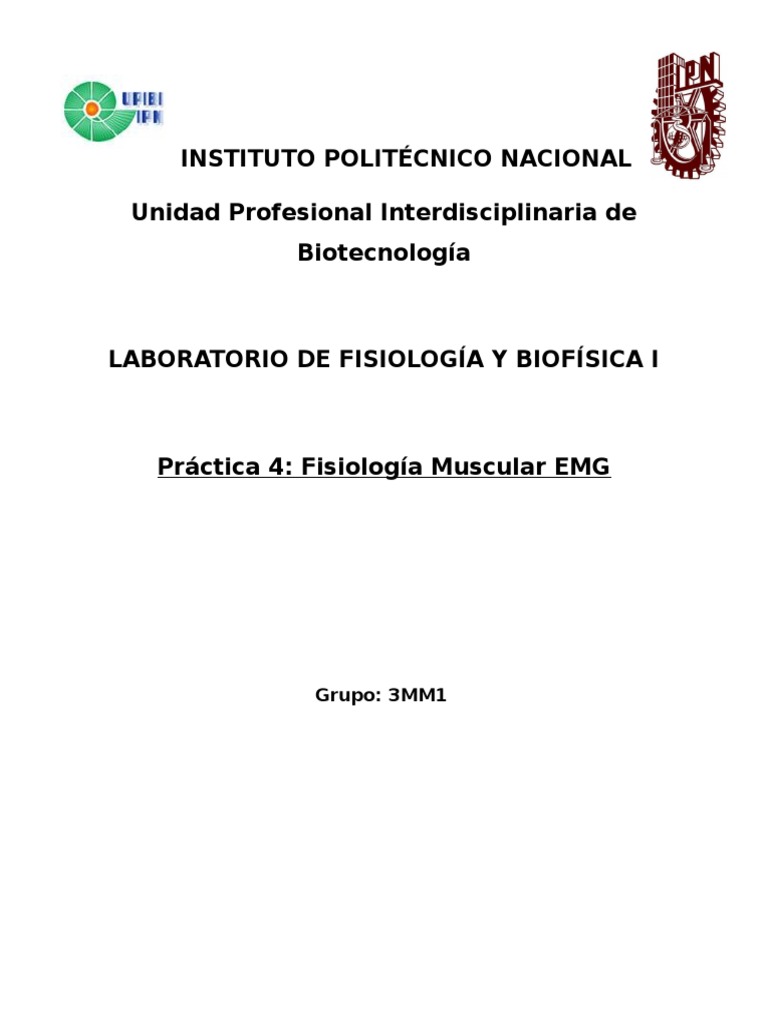 UPIBI
IPN

IPN

INSTITUTO POLITÉCNICO NACIONAL

Unidad Profesional Interdisciplinaria de Biotecnología

LABORATORIO DE FISIOLOGÍA Y BIOFÍSICA I

Práctica 4: Fisiología Muscular EMG

Grupo: 3MM1